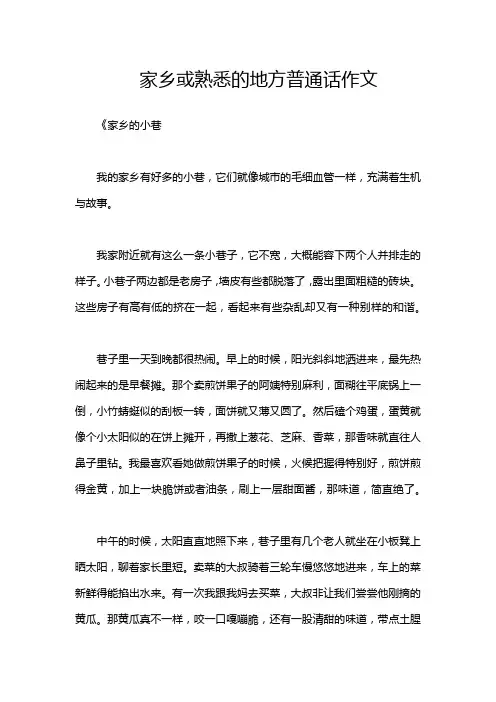 家乡或熟悉的地方普通话作文

《家乡的小巷

我的家乡有好多的小巷，它们就像城市的毛细血管一样，充满着生机与故事。

我家附近就有这么一条小巷子，它不宽，大概能容下两个人并排走的样子。小巷子两边都是老房子，墙皮有些都脱落了，露出里面粗糙的砖块。这些房子有高有低的挤在一起，看起来有些杂乱却又有一种别样的和谐。

巷子里一天到晚都很热闹。早上的时候，阳光斜斜地洒进来，最先热闹起来的是早餐摊。那个卖煎饼果子的阿姨特别麻利，面糊往平底锅上一倒，小竹蜻蜓似的刮板一转，面饼就又薄又圆了。然后磕个鸡蛋，蛋黄就像个小太阳似的在饼上摊开，再撒上葱花、芝麻、香菜，那香味就直往人鼻子里钻。我最喜欢看她做煎饼果子的时候，火候把握得特别好，煎饼煎得金黄，加上一块脆饼或者油条，刷上一层甜面酱，那味道，简直绝了。

中午的时候，太阳直直地照下来，巷子里有几个老人就坐在小板凳上晒太阳，聊着家长里短。卖菜的大叔骑着三轮车慢悠悠地进来，车上的菜新鲜得能掐出水来。有一次我跟我妈去买菜，大叔非让我们尝尝他刚摘的黄瓜。那黄瓜真不一样，咬一口嘎嘣脆，还有一股清甜的味道，带点土腥